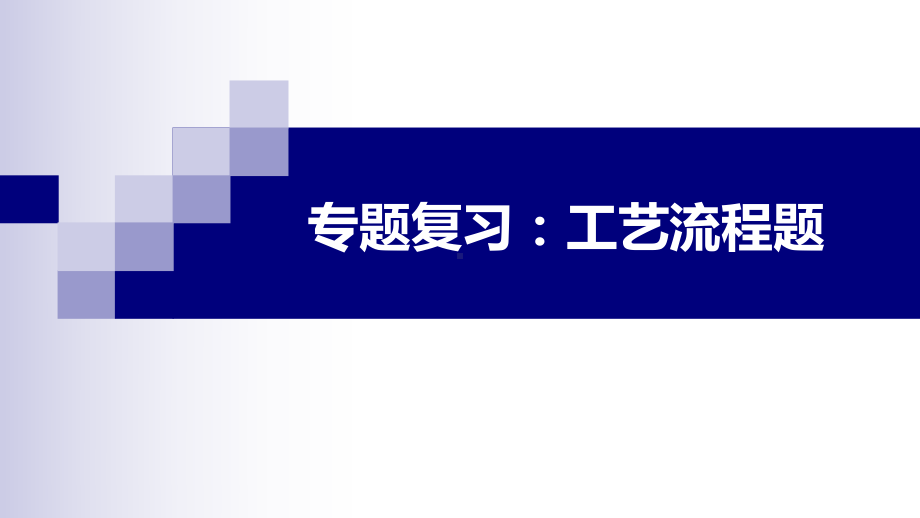 专题复习：工艺流程题